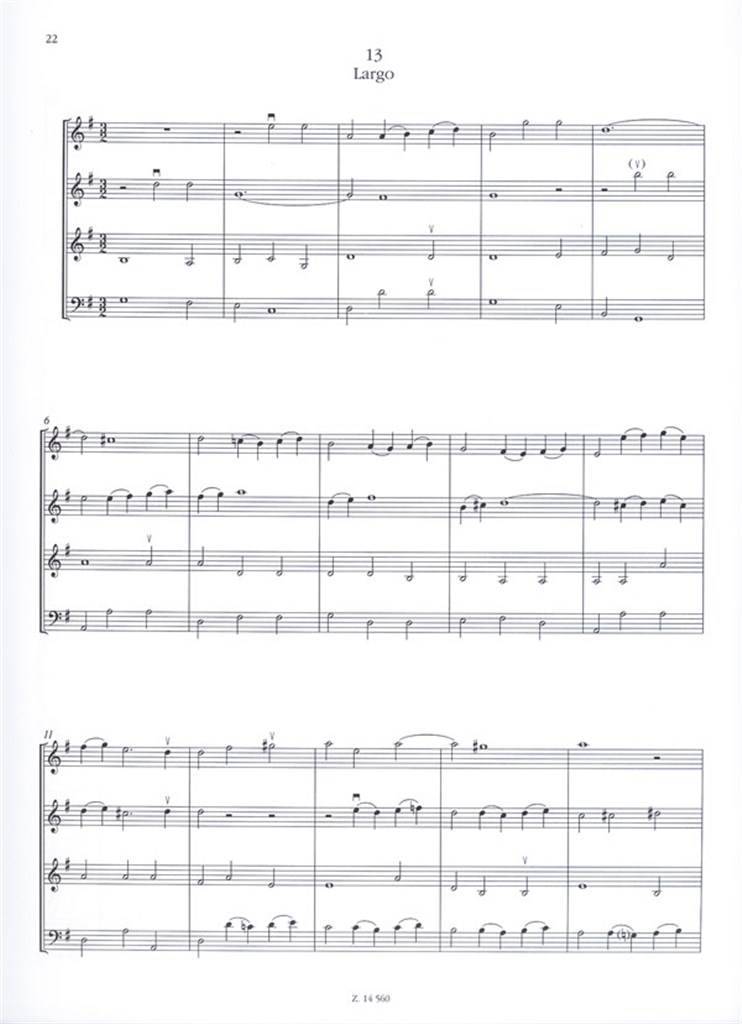 22

13
Largo

6

11

Z. 14 560